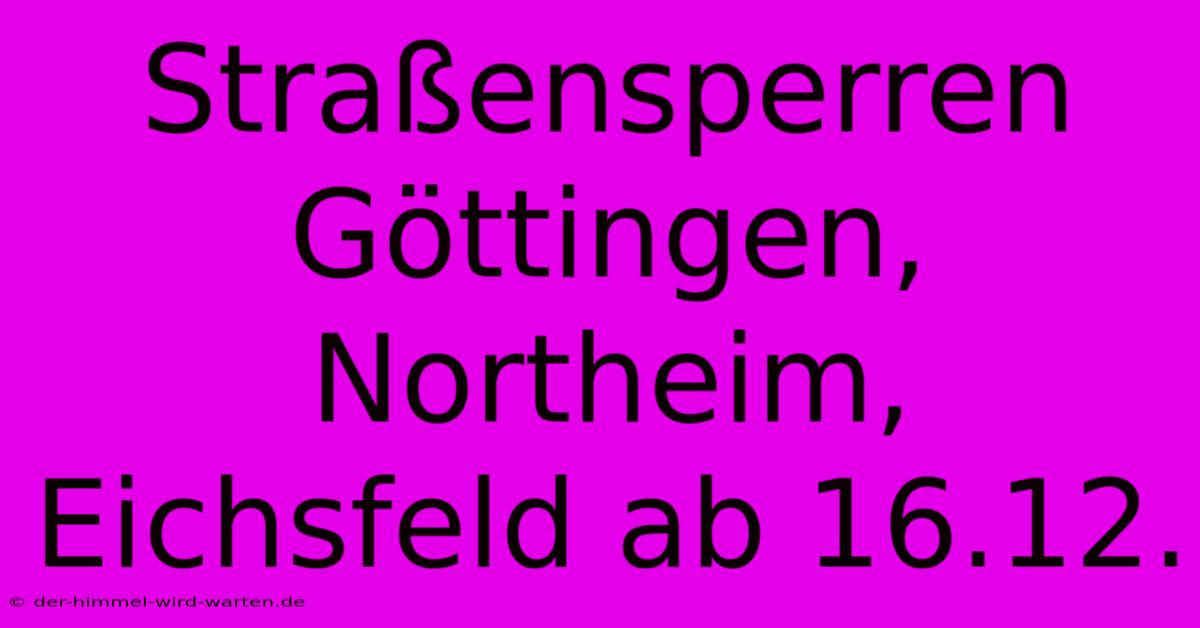 Straßensperren Göttingen, Northeim, Eichsfeld ab 16.12.

© der-himmel-wird-warten.de